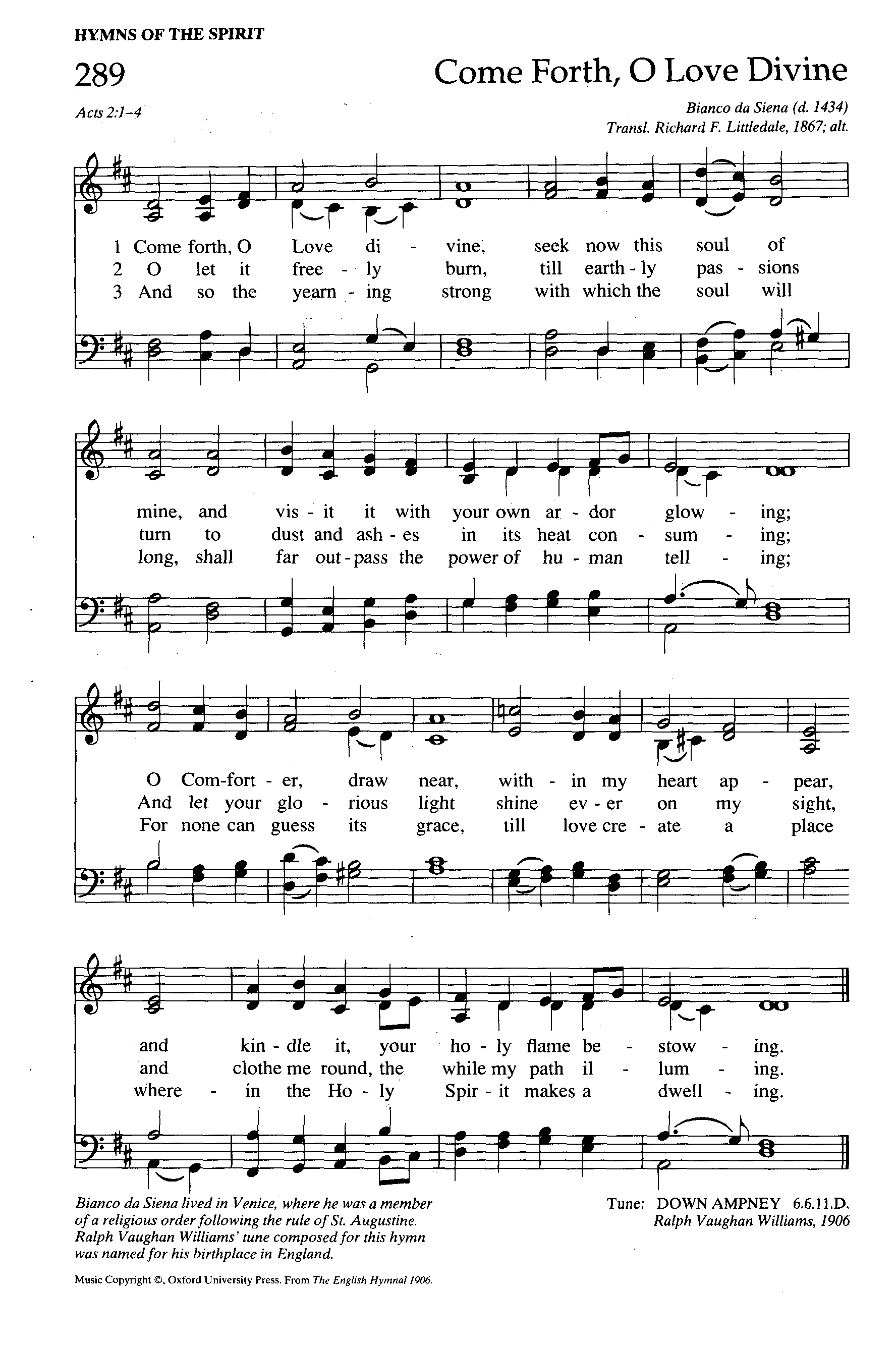 HYMNS OF THE SPIRIT

289

Come Forth, O Love Divine

Acts 2:1–4

Bianco da Siena (d. 1434)
Transl. Richard F. Littledale, 1867; alt.

1 Come forth, O Love di - vine, seek now this soul of
2 O let it free - ly burn, till earth - ly pas - sions
3 And so the yearn - ing strong with which the soul will

mine, and vis - it it with your own ar - dor glow - ing;
turn to dust and ash - es in its heat con - sum - ing;
long, shall far out - pass the power of hu - man tell - ing;

O Com-fort - er, draw near, with - in my heart ap - pear,
And let your glo - rious light shine ev - er on my sight,
For none can guess its grace, till love cre - ate a place

and kin - dle it, your ho - ly flame be - stow - ing.
and clothe me round, the while my path il - lum - ing.
where - in the Ho - ly Spir - it makes a dwell - ing.

Bianco da Siena lived in Venice, where he was a member of a religious order following the rule of St. Augustine. Ralph Vaughan Williams' tune composed for this hymn was named for his birthplace in England.

Tune: DOWN AMPNEY 6.6.11.D.
Ralph Vaughan Williams, 1906

Music Copyright ©, Oxford University Press. From The English Hymnal 1906.